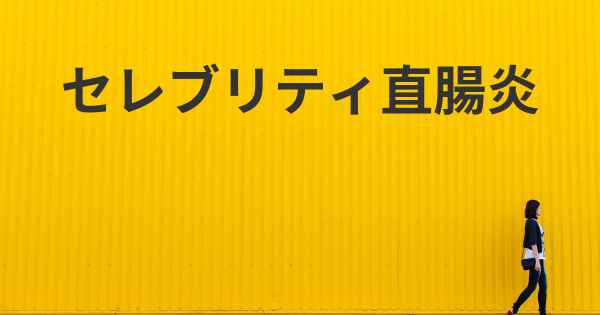 セレブリティ直腸炎